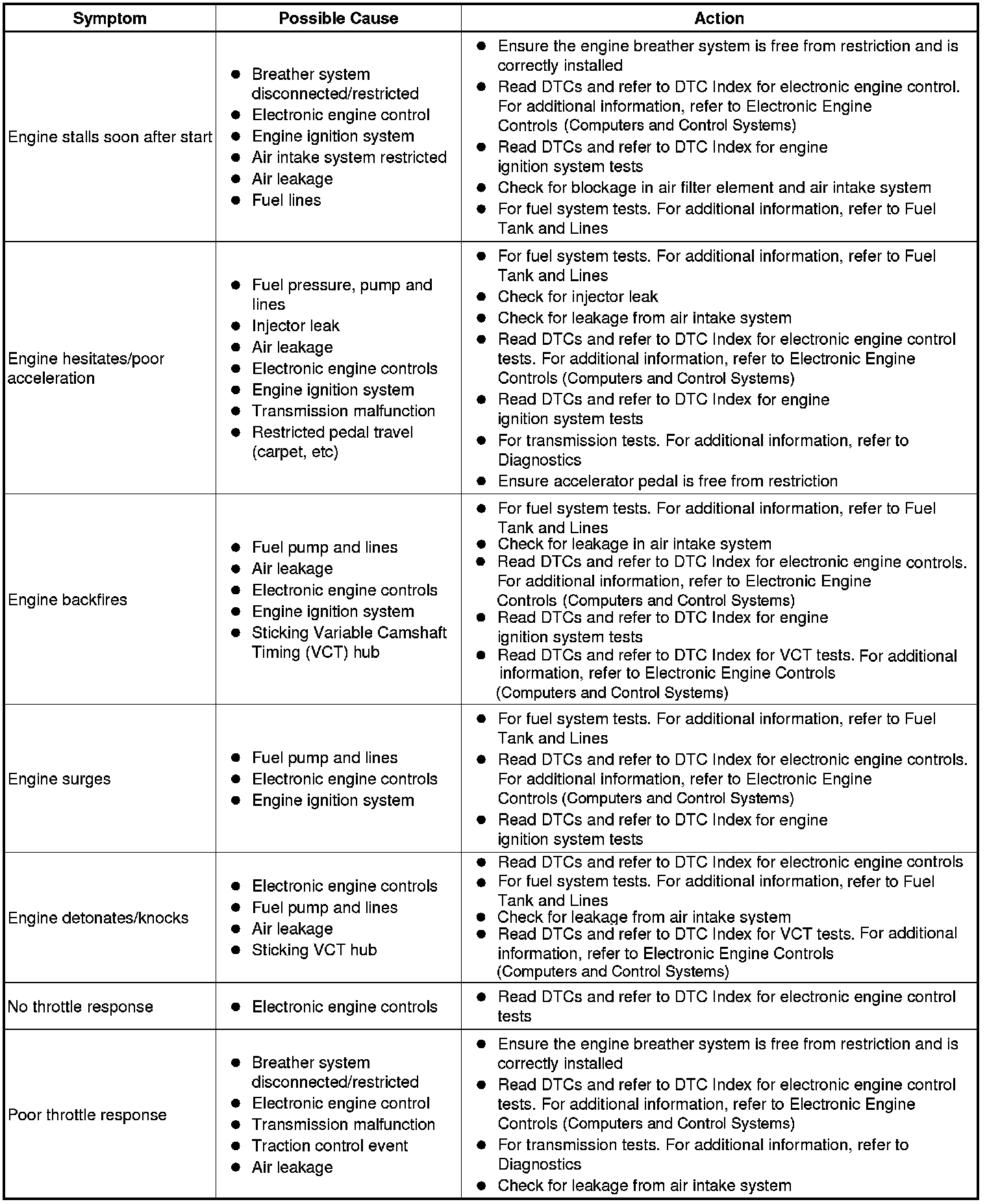 | Symptom | Possible Cause | Action |
|---|---|---|
| Engine stalls soon after start | • Breather system disconnected/restricted • Electronic engine control • Engine ignition system • Air intake system restricted • Air leakage • Fuel lines | • Ensure the engine breather system is free from restriction and is correctly installed • Read DTCs and refer to DTC Index for electronic engine control. For additional information, refer to Electronic Engine Controls (Computers and Control Systems) • Read DTCs and refer to DTC Index for engine ignition system tests • Check for blockage in air filter element and air intake system • For fuel system tests. For additional information, refer to Fuel Tank and Lines |
| Engine hesitates/poor acceleration | • Fuel pressure, pump and lines • Injector leak • Air leakage • Electronic engine controls • Engine ignition system • Transmission malfunction • Restricted pedal travel (carpet, etc) | • For fuel system tests. For additional information, refer to Fuel Tank and Lines • Check for injector leak • Check for leakage from air intake system • Read DTCs and refer to DTC Index for electronic engine control tests. For additional information, refer to Electronic Engine Controls (Computers and Control Systems) • Read DTCs and refer to DTC Index for engine ignition system tests • For transmission tests. For additional information, refer to Diagnostics • Ensure accelerator pedal is free from restriction |
| Engine backfires | • Fuel pump and lines • Air leakage • Electronic engine controls • Engine ignition system • Sticking Variable Camshaft Timing (VCT) hub | • For fuel system tests. For additional information, refer to Fuel Tank and Lines • Check for leakage in air intake system • Read DTCs and refer to DTC Index for electronic engine controls. For additional information, refer to Electronic Engine Controls (Computers and Control Systems) • Read DTCs and refer to DTC Index for engine ignition system tests • Read DTCs and refer to DTC Index for VCT tests. For additional information, refer to Electronic Engine Controls (Computers and Control Systems) |
| Engine surges | • Fuel pump and lines • Electronic engine controls • Engine ignition system | • For fuel system tests. For additional information, refer to Fuel Tank and Lines • Read DTCs and refer to DTC Index for electronic engine controls. For additional information, refer to Electronic Engine Controls (Computers and Control Systems) • Read DTCs and refer to DTC Index for engine ignition system tests |
| Engine detonates/knocks | • Electronic engine controls • Fuel pump and lines • Air leakage • Sticking VCT hub | • Read DTCs and refer to DTC Index for electronic engine controls • For fuel system tests. For additional information, refer to Fuel Tank and Lines • Check for leakage from air intake system • Read DTCs and refer to DTC Index for VCT tests. For additional information, refer to Electronic Engine Controls (Computers and Control Systems) |
| No throttle response | • Electronic engine controls | • Read DTCs and refer to DTC Index for electronic engine control tests |
| Poor throttle response | • Breather system disconnected/restricted • Electronic engine control • Transmission malfunction • Traction control event • Air leakage | • Ensure the engine breather system is free from restriction and is correctly installed • Read DTCs and refer to DTC Index for electronic engine control tests. For additional information, refer to Electronic Engine Controls (Computers and Control Systems) • For transmission tests. For additional information, refer to Diagnostics • Check for leakage from air intake system |